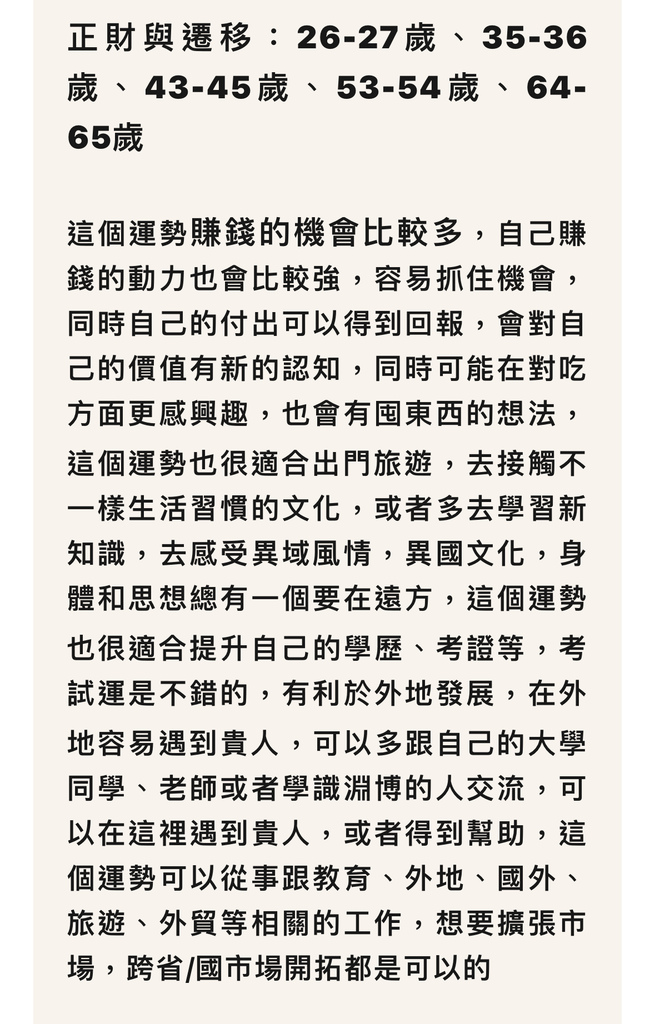 正財與遷移：26-27歲、35-36歲、43-45歲、53-54歲、64-65歲

這個運勢賺錢的機會比較多，自己賺錢的動力也會比較強，容易抓住機會，同時自己的付出可以得到回報，會對自己的價值有新的認知，同時可能在對吃方面更感興趣，也會有囤東西的想法，這個運勢也很適合出門旅遊，去接觸不一樣生活習慣的文化，或者多去學習新知識，去感受異域風情，異國文化，身體和思想總有一個要在遠方，這個運勢也很適合提升自己的學歷、考證等，考試運是不錯的，有利於外地發展，在外地容易遇到貴人，可以多跟自己的大學同學、老師或者學識淵博的人交流，可以在這裡遇到貴人，或者得到幫助，這個運勢可以從事跟教育、外地、國外、旅遊、外貿等相關的工作，想要擴張市場，跨省/國市場開拓都是可以的